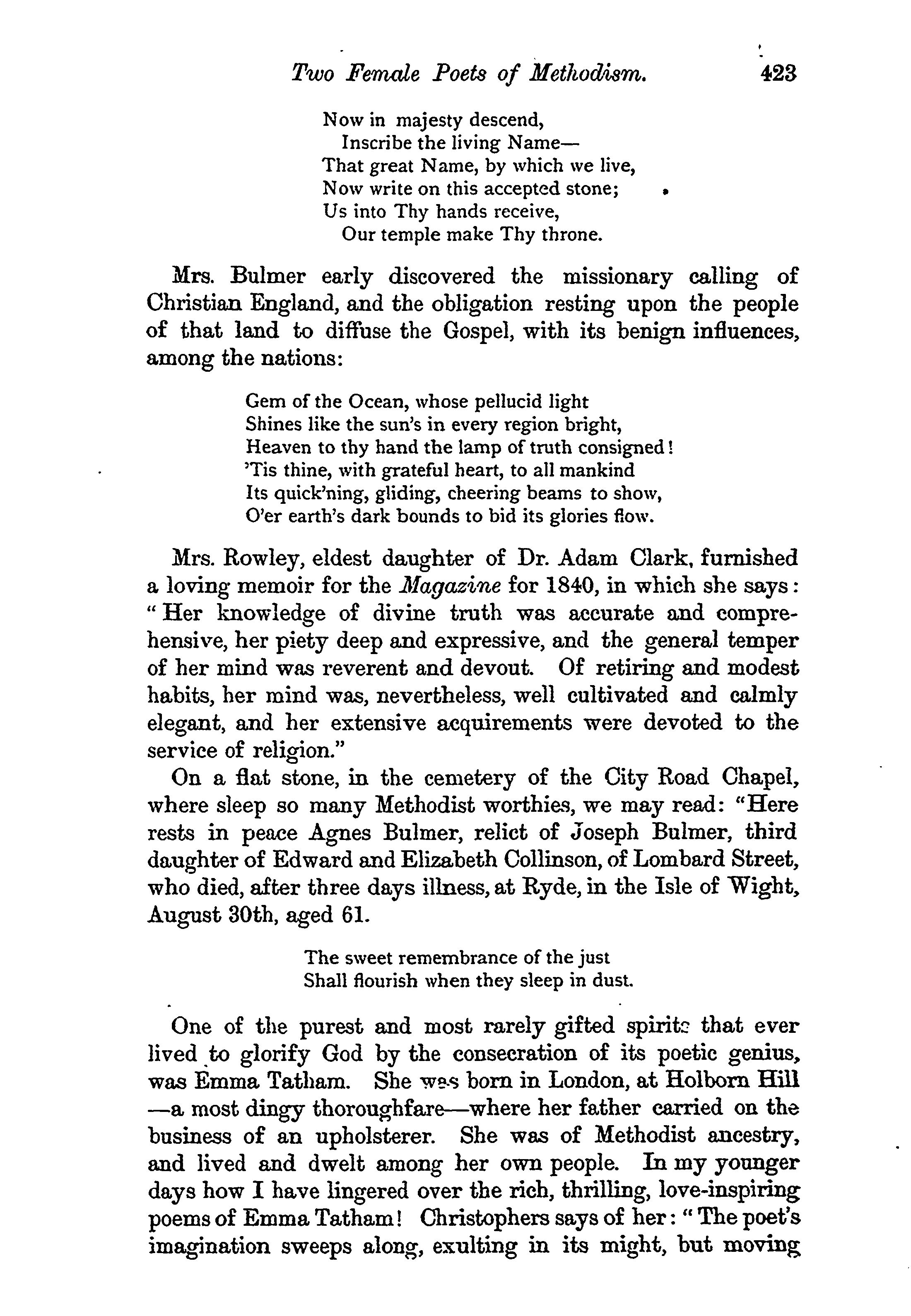 Two Female Poets of Methodism. 423

Now in majesty descend,
Inscribe the living Name—
That great Name, by which we live,
Now write on this accepted stone;
Us into Thy hands receive,
Our temple make Thy throne.

Mrs. Bulmer early discovered the missionary calling of Christian England, and the obligation resting upon the people of that land to diffuse the Gospel, with its benign influences, among the nations:

Gem of the Ocean, whose pellucid light
Shines like the sun's in every region bright,
Heaven to thy hand the lamp of truth consigned!
'Tis thine, with grateful heart, to all mankind
Its quick'ning, gliding, cheering beams to show,
O'er earth's dark bounds to bid its glories flow.

Mrs. Rowley, eldest daughter of Dr. Adam Clark, furnished a loving memoir for the Magazine for 1840, in which she says: "Her knowledge of divine truth was accurate and comprehensive, her piety deep and expressive, and the general temper of her mind was reverent and devout. Of retiring and modest habits, her mind was, nevertheless, well cultivated and calmly elegant, and her extensive acquirements were devoted to the service of religion."

On a flat stone, in the cemetery of the City Road Chapel, where sleep so many Methodist worthies, we may read: "Here rests in peace Agnes Bulmer, relict of Joseph Bulmer, third daughter of Edward and Elizabeth Collinson, of Lombard Street, who died, after three days illness, at Ryde, in the Isle of Wight, August 30th, aged 61.

The sweet remembrance of the just
Shall flourish when they sleep in dust.

One of the purest and most rarely gifted spirits that ever lived to glorify God by the consecration of its poetic genius, was Emma Tatham. She was born in London, at Holborn Hill —a most dingy thoroughfare—where her father carried on the business of an upholsterer. She was of Methodist ancestry, and lived and dwelt among her own people. In my younger days how I have lingered over the rich, thrilling, love-inspiring poems of Emma Tatham! Christophers says of her: "The poet's imagination sweeps along, exulting in its might, but moving